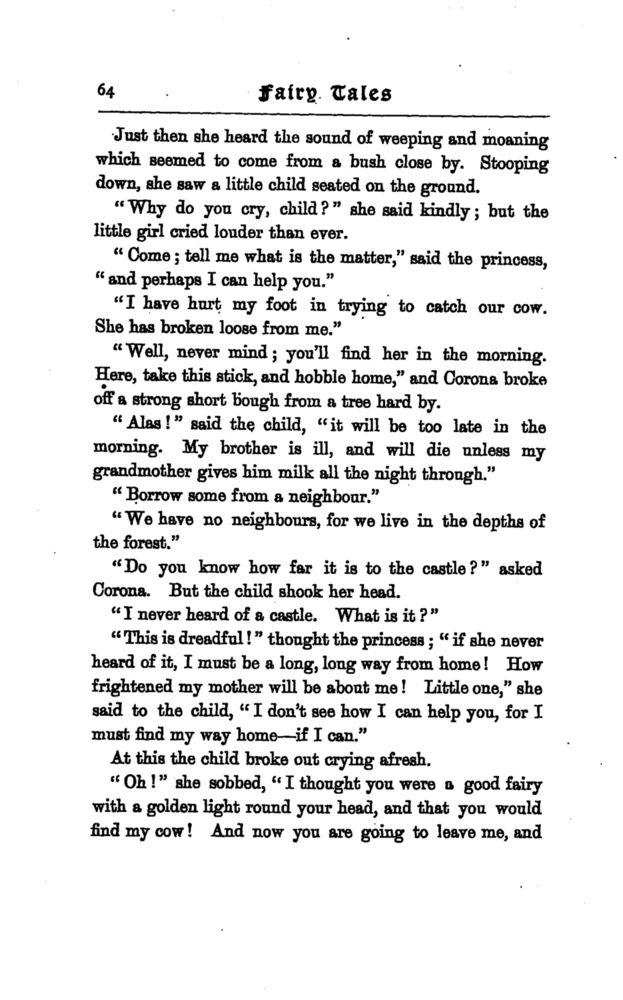 64 Fairy Tales

Just then she heard the sound of weeping and moaning which seemed to come from a bush close by. Stooping down, she saw a little child seated on the ground.

"Why do you cry, child?" she said kindly; but the little girl cried louder than ever.

"Come; tell me what is the matter," said the princess, "and perhaps I can help you."

"I have hurt my foot in trying to catch our cow. She has broken loose from me."

"Well, never mind; you'll find her in the morning. Here, take this stick, and hobble home," and Corona broke off a strong short bough from a tree hard by.

"Alas!" said the child, "it will be too late in the morning. My brother is ill, and will die unless my grandmother gives him milk all the night through."

"Borrow some from a neighbour."

"We have no neighbours, for we live in the depths of the forest."

"Do you know how far it is to the castle?" asked Corona. But the child shook her head.

"I never heard of a castle. What is it?"

"This is dreadful!" thought the princess; "if she never heard of it, I must be a long, long way from home! How frightened my mother will be about me! Little one," she said to the child, "I don't see how I can help you, for I must find my way home—if I can."

At this the child broke out crying afresh.

"Oh!" she sobbed, "I thought you were a good fairy with a golden light round your head, and that you would find my cow! And now you are going to leave me, and